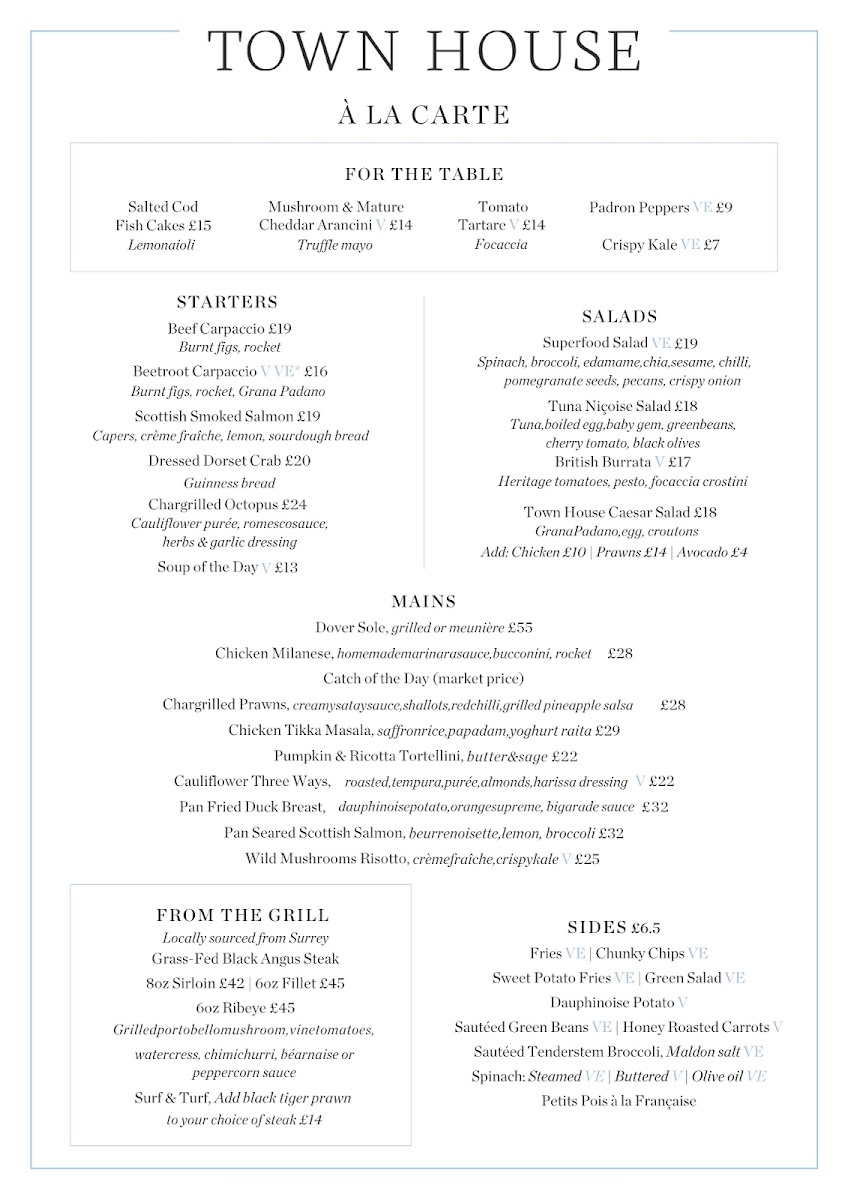 TOWN HOUSE

À LA CARTE

FOR THE TABLE

Salted Cod Fish Cakes £15
Lemonaioli

Mushroom & Mature Cheddar Arancini V £14
Truffle mayo

Tomato Tartare V £14
Focaccia

Padron Peppers VE £9

Crispy Kale VE £7

STARTERS

Beef Carpaccio £19
Burnt figs, rocket

Beetroot Carpaccio V VE* £16
Burnt figs, rocket, Grana Padano

Scottish Smoked Salmon £19
Capers, crème fraîche, lemon, sourdough bread

Dressed Dorset Crab £20
Guinness bread

Chargrilled Octopus £24
Cauliflower purée, romescosauce, herbs & garlic dressing

Soup of the Day V £13

SALADS

Superfood Salad VE £19
Spinach, broccoli, edamame,chia,sesame, chilli, pomegranate seeds, pecans, crispy onion

Tuna Niçoise Salad £18
Tuna,boiled egg,baby gem, greenbeans, cherry tomato, black olives

British Burrata V £17
Heritage tomatoes, pesto, focaccia crostini

Town House Caesar Salad £18
GranaPadano,egg, croutons
Add: Chicken £10 | Prawns £14 | Avocado £4

MAINS

Dover Sole, grilled or meunière £55

Chicken Milanese, homemademarinarasauce,bucconini, rocket £28

Catch of the Day (market price)

Chargrilled Prawns, creamysataysauce,shallots,redchilli,grilled pineapple salsa £28

Chicken Tikka Masala, saffronrice,papadam,yoghurt raita £29

Pumpkin & Ricotta Tortellini, butter&sage £22

Cauliflower Three Ways, roasted,tempura,purée,almonds,harissa dressing V £22

Pan Fried Duck Breast, dauphinoisepotato,orangesupreme, bigarade sauce £32

Pan Seared Scottish Salmon, beurrenoisette,lemon, broccoli £32

Wild Mushrooms Risotto, crèmefraîche,crispykale V £25

FROM THE GRILL

Locally sourced from Surrey
Grass-Fed Black Angus Steak

8oz Sirloin £42 | 6oz Fillet £45

6oz Ribeye £45

Grilledportobellomushroom,vinetomatoes, watercress, chimichurri, béarnaise or peppercorn sauce

Surf & Turf, Add black tiger prawn to your choice of steak £14

SIDES £6.5

Fries VE | Chunky Chips VE

Sweet Potato Fries VE | Green Salad VE

Dauphinoise Potato V

Sautéed Green Beans VE | Honey Roasted Carrots V

Sautéed Tenderstem Broccoli, Maldon salt VE

Spinach: Steamed VE | Buttered V | Olive oil VE

Petits Pois à la Française